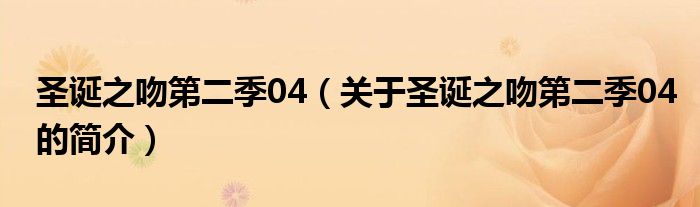 圣诞之吻第二季04（关于圣诞之吻第二季04的简介）